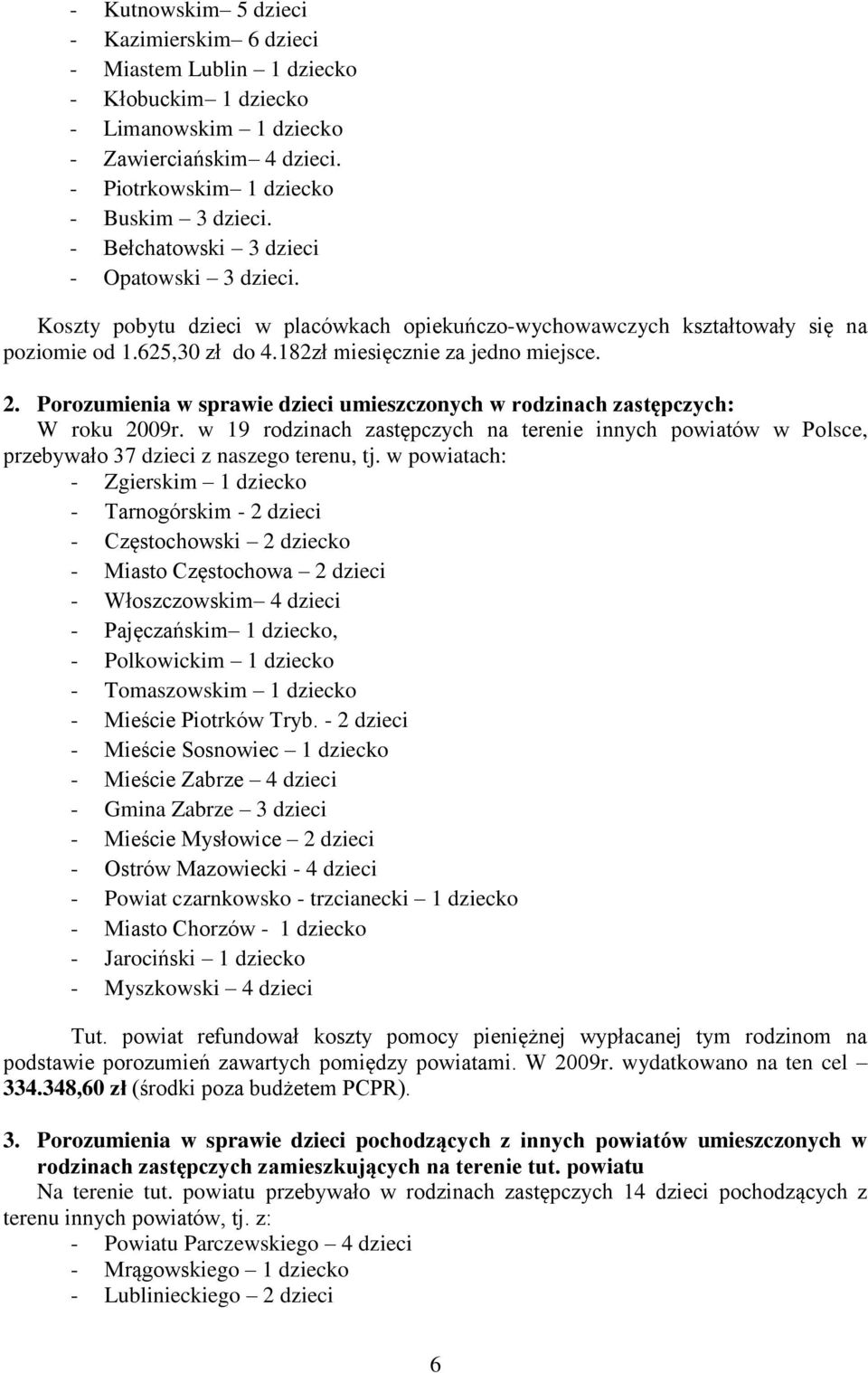 - Kutnowskim– 5 dzieci
- Kazimierskim– 6 dzieci
- Miastem Lublin – 1 dziecko
- Kłobuckim– 1 dziecko
- Limanowskim – 1 dziecko
- Zawierciańskim– 4 dzieci.
- Piotrkowskim– 1 dziecko
- Buskim – 3 dzieci.
- Bełchatowski – 3 dzieci
- Opatowski – 3 dzieci.

Koszty pobytu dzieci w placówkach opiekuńczo-wychowawczych kształtowały się na poziomie od 1.625,30 zł do 4.182zł miesięcznie za jedno miejsce.

2. Porozumienia w sprawie dzieci umieszczonych w rodzinach zastępczych:
W roku 2009r. w 19 rodzinach zastępczych na terenie innych powiatów w Polsce, przebywało 37 dzieci z naszego terenu, tj. w powiatach:
- Zgierskim – 1 dziecko
- Tarnogórskim - 2 dzieci
- Częstochowski – 2 dziecko
- Miasto Częstochowa – 2 dzieci
- Włoszczowskim– 4 dzieci
- Pajęczańskim– 1 dziecko,
- Polkowickim – 1 dziecko
- Tomaszowskim – 1 dziecko
- Mieście Piotrków Tryb. - 2 dzieci
- Mieście Sosnowiec – 1 dziecko
- Mieście Zabrze – 4 dzieci
- Gmina Zabrze – 3 dzieci
- Mieście Mysłowice – 2 dzieci
- Ostrów Mazowiecki - 4 dzieci
- Powiat czarnkowsko - trzcianecki – 1 dziecko
- Miasto Chorzów - 1 dziecko
- Jarociński – 1 dziecko
- Myszkowski – 4 dzieci

Tut. powiat refundował koszty pomocy pieniężnej wypłacanej tym rodzinom na podstawie porozumień zawartych pomiędzy powiatami. W 2009r. wydatkowano na ten cel – 334.348,60 zł (środki poza budżetem PCPR).

3. Porozumienia w sprawie dzieci pochodzących z innych powiatów umieszczonych w rodzinach zastępczych zamieszkujących na terenie tut. powiatu
Na terenie tut. powiatu przebywało w rodzinach zastępczych 14 dzieci pochodzących z terenu innych powiatów, tj. z:
- Powiatu Parczewskiego – 4 dzieci
- Mrągowskiego – 1 dziecko
- Lublinieckiego – 2 dzieci

6